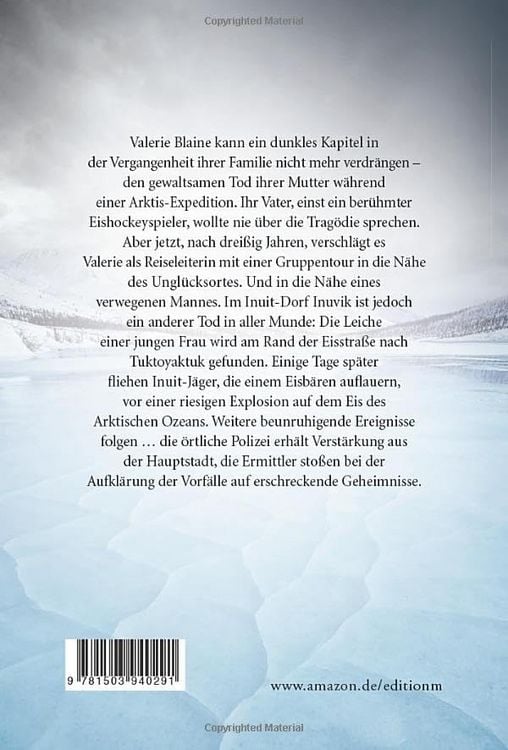 Copyrighted Material

Valerie Blaine kann ein dunkles Kapitel in der Vergangenheit ihrer Familie nicht mehr verdrängen – den gewaltsamen Tod ihrer Mutter während einer Arktis-Expedition. Ihr Vater, einst ein berühmter Eishockeyspieler, wollte nie über die Tragödie sprechen. Aber jetzt, nach dreißig Jahren, verschlägt es Valerie als Reiseleiterin mit einer Gruppentour in die Nähe des Unglücksortes. Und in die Nähe eines verwegenen Mannes. Im Inuit-Dorf Inuvik ist jedoch ein anderer Tod in aller Munde: Die Leiche einer jungen Frau wird am Rand der Eisstraße nach Tuktoyaktuk gefunden. Einige Tage später fliehen Inuit-Jäger, die einem Eisbären auflauern, vor einer riesigen Explosion auf dem Eis des Arktischen Ozeans. Weitere beunruhigende Ereignisse folgen … die örtliche Polizei erhält Verstärkung aus der Hauptstadt, die Ermittler stoßen bei der Aufklärung der Vorfälle auf erschreckende Geheimnisse.

9 781503 940291

www.amazon.de/editionm

Copyrighted Material